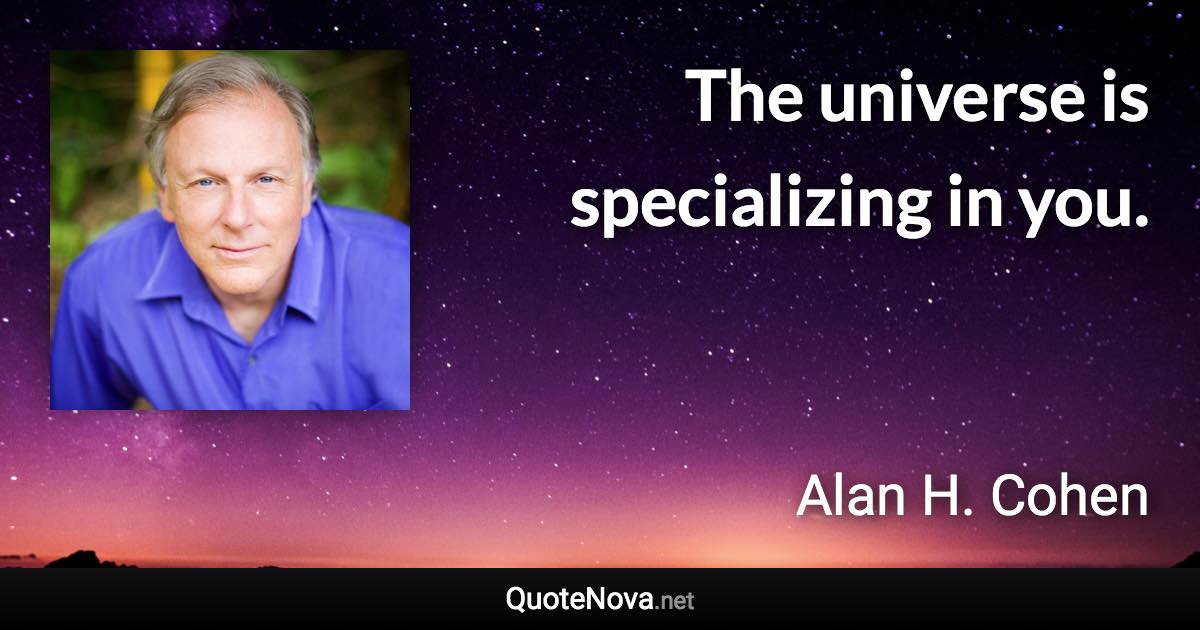 The universe is specializing in you.

Alan H. Cohen

QuoteNova.net